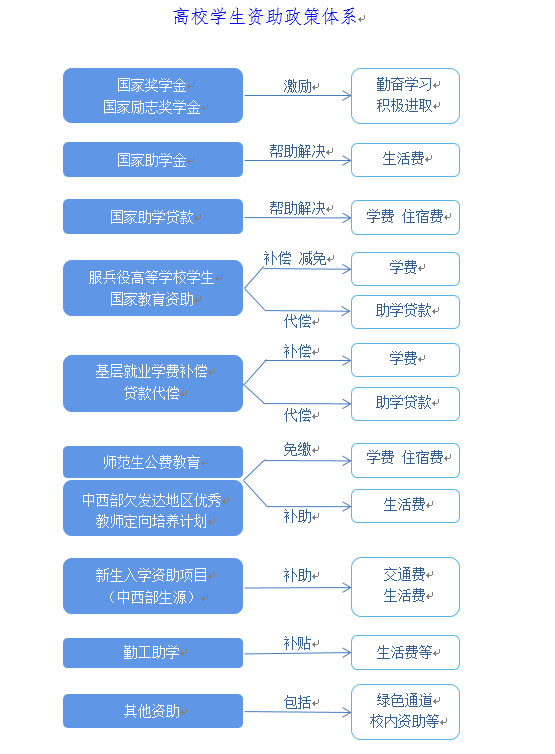 高校学生资助政策体系

国家奖学金
国家励志奖学金

激励

勤奋学习
积极进取

国家助学金

帮助解决

生活费

国家助学贷款

帮助解决

学费 住宿费

服兵役高等学校学生
国家教育资助

补偿 减免

学费

代偿

助学贷款

基层就业学费补偿
贷款代偿

补偿

学费

代偿

助学贷款

师范生公费教育

中西部欠发达地区优秀
教师定向培养计划

免缴

学费 住宿费

补助

生活费

新生入学资助项目
（中西部生源）

补助

交通费
生活费

勤工助学

补贴

生活费等

其他资助

包括

绿色通道
校内资助等